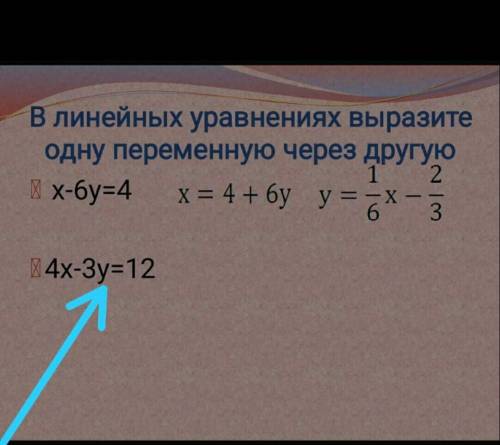 В линейных уравнениях выразите одну переменную через другую

x-6y=4 $x = 4 + 6y$ $y = \frac{1}{6}x - \frac{2}{3}$

4x-3y=12